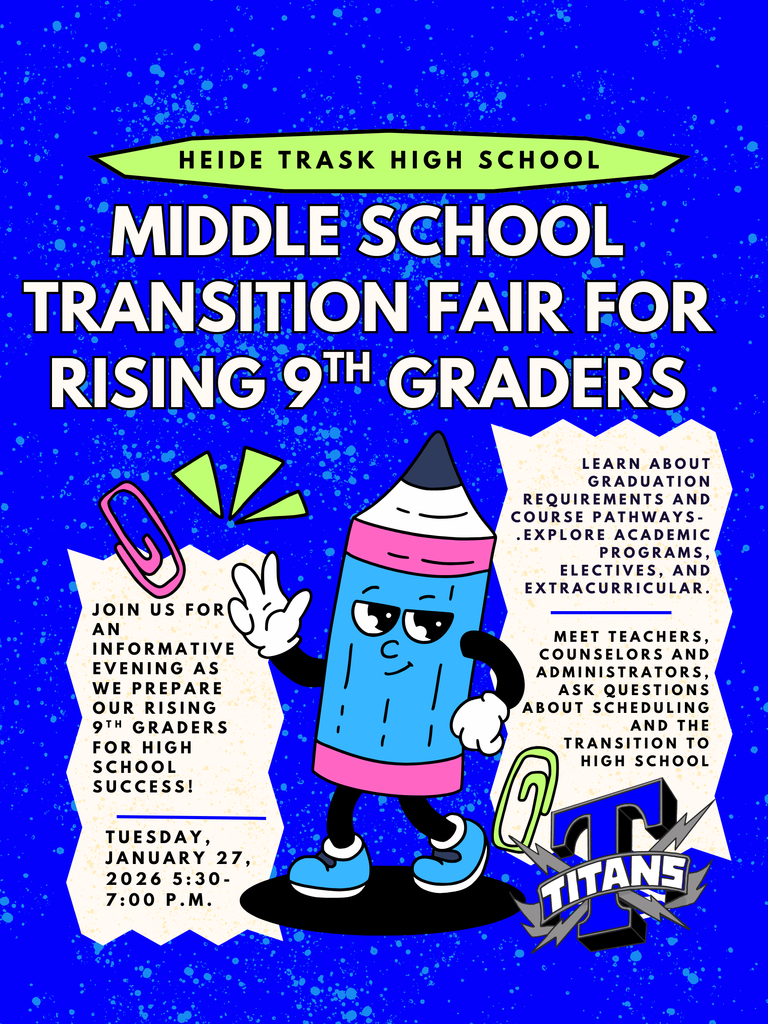 HEIDE TRASK HIGH SCHOOL

MIDDLE SCHOOL TRANSITION FAIR FOR RISING 9$^{TH}$ GRADERS

JOIN US FOR AN INFORMATIVE EVENING AS WE PREPARE OUR RISING 9$^{TH}$ GRADERS FOR HIGH SCHOOL SUCCESS!

TUESDAY, JANUARY 27, 2026 5:30-7:00 P.M.

LEARN ABOUT GRADUATION REQUIREMENTS AND COURSE PATHWAYS-.EXPLORE ACADEMIC PROGRAMS, ELECTIVES, AND EXTRACURRICULAR.

MEET TEACHERS, COUNSELORS AND ADMINISTRATORS, ASK QUESTIONS ABOUT SCHEDULING AND THE TRANSITION TO HIGH SCHOOL

T
TITANS